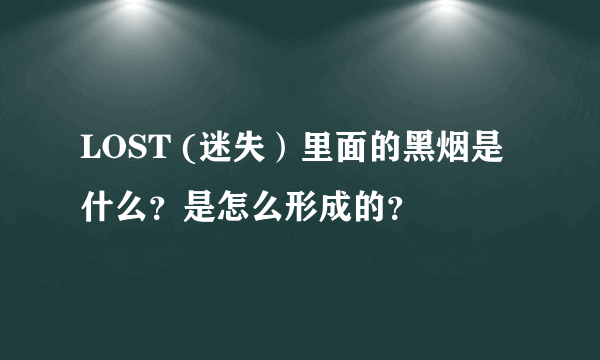 LOST (迷失）里面的黑烟是什么？是怎么形成的？